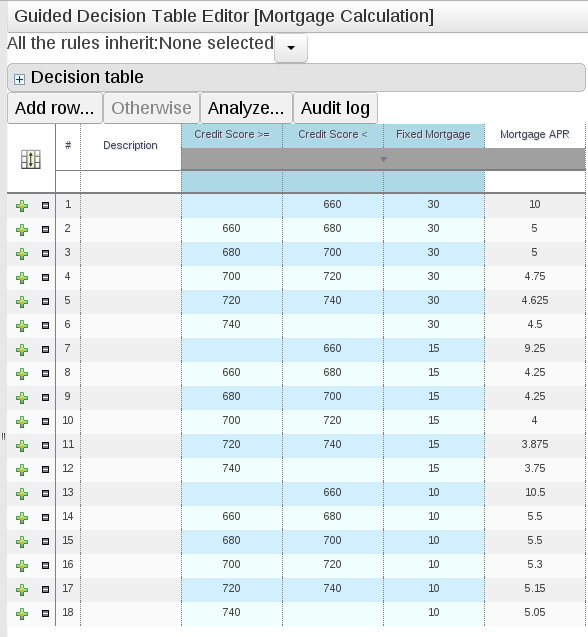 Guided Decision Table Editor [Mortgage Calculation]

All the rules inherit:None selected

Decision table

Add row... Otherwise Analyze... Audit log

| # | Description | Credit Score >= | Credit Score < | Fixed Mortgage | Mortgage APR |
|---|---|---|---|---|---|
| 1 | | | 660 | 30 | 10 |
| 2 | | 660 | 680 | 30 | 5 |
| 3 | | 680 | 700 | 30 | 5 |
| 4 | | 700 | 720 | 30 | 4.75 |
| 5 | | 720 | 740 | 30 | 4.625 |
| 6 | | 740 | | 30 | 4.5 |
| 7 | | | 660 | 15 | 9.25 |
| 8 | | 660 | 680 | 15 | 4.25 |
| 9 | | 680 | 700 | 15 | 4.25 |
| 10 | | 700 | 720 | 15 | 4 |
| 11 | | 720 | 740 | 15 | 3.875 |
| 12 | | 740 | | 15 | 3.75 |
| 13 | | | 660 | 10 | 10.5 |
| 14 | | 660 | 680 | 10 | 5.5 |
| 15 | | 680 | 700 | 10 | 5.5 |
| 16 | | 700 | 720 | 10 | 5.3 |
| 17 | | 720 | 740 | 10 | 5.15 |
| 18 | | 740 | | 10 | 5.05 |